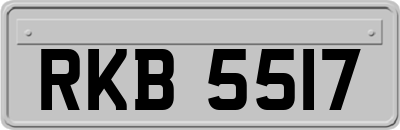 RKB 5517